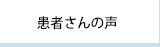 患者さんの声